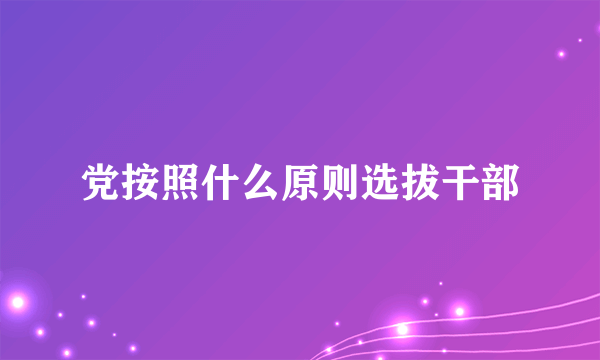 党按照什么原则选拔干部